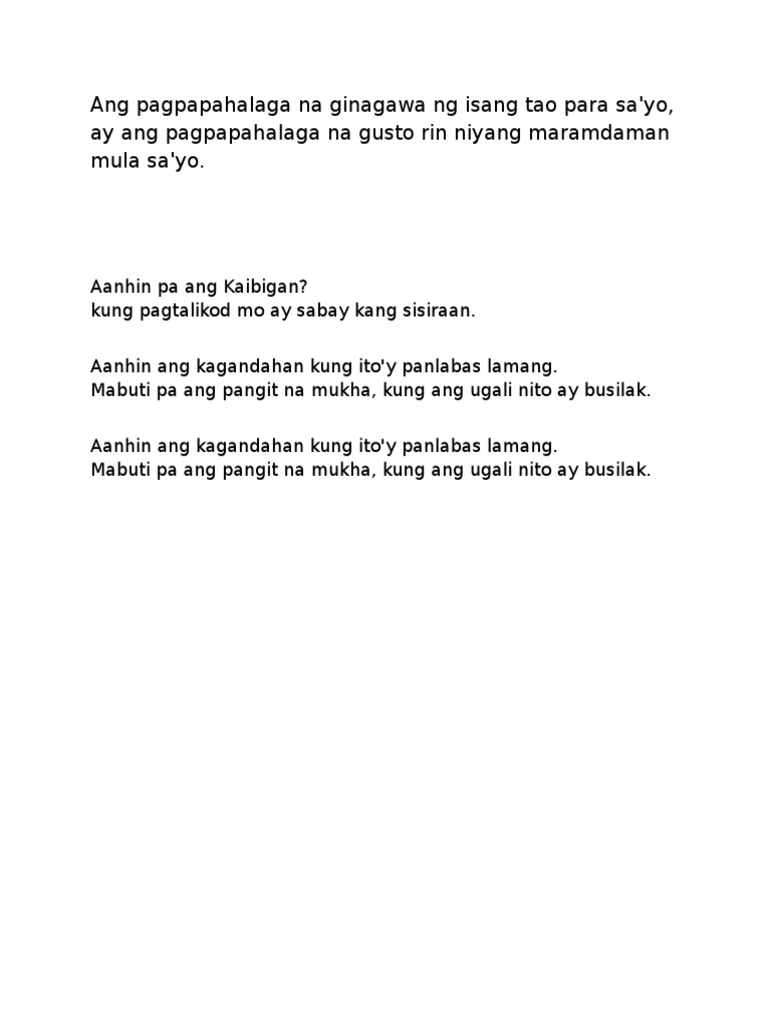 Ang pagpapahalaga na ginagawa ng isang tao para sa'yo, ay ang pagpapahalaga na gusto rin niyang maramdaman mula sa'yo.

Aanhin pa ang Kaibigan?
kung pagtalikod mo ay sabay kang sisiraan.

Aanhin ang kagandahan kung ito'y panlabas lamang.
Mabuti pa ang pangit na mukha, kung ang ugali nito ay busilak.

Aanhin ang kagandahan kung ito'y panlabas lamang.
Mabuti pa ang pangit na mukha, kung ang ugali nito ay busilak.